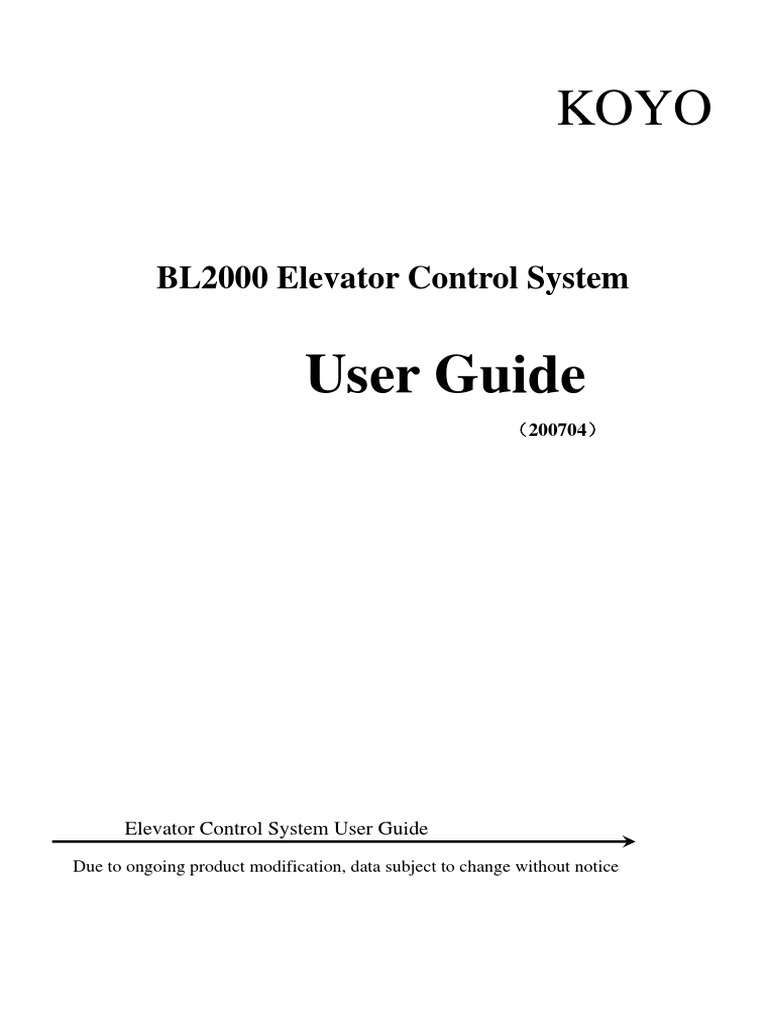 KOYO

BL2000 Elevator Control System

User Guide

（200704）

Elevator Control System User Guide

Due to ongoing product modification, data subject to change without notice